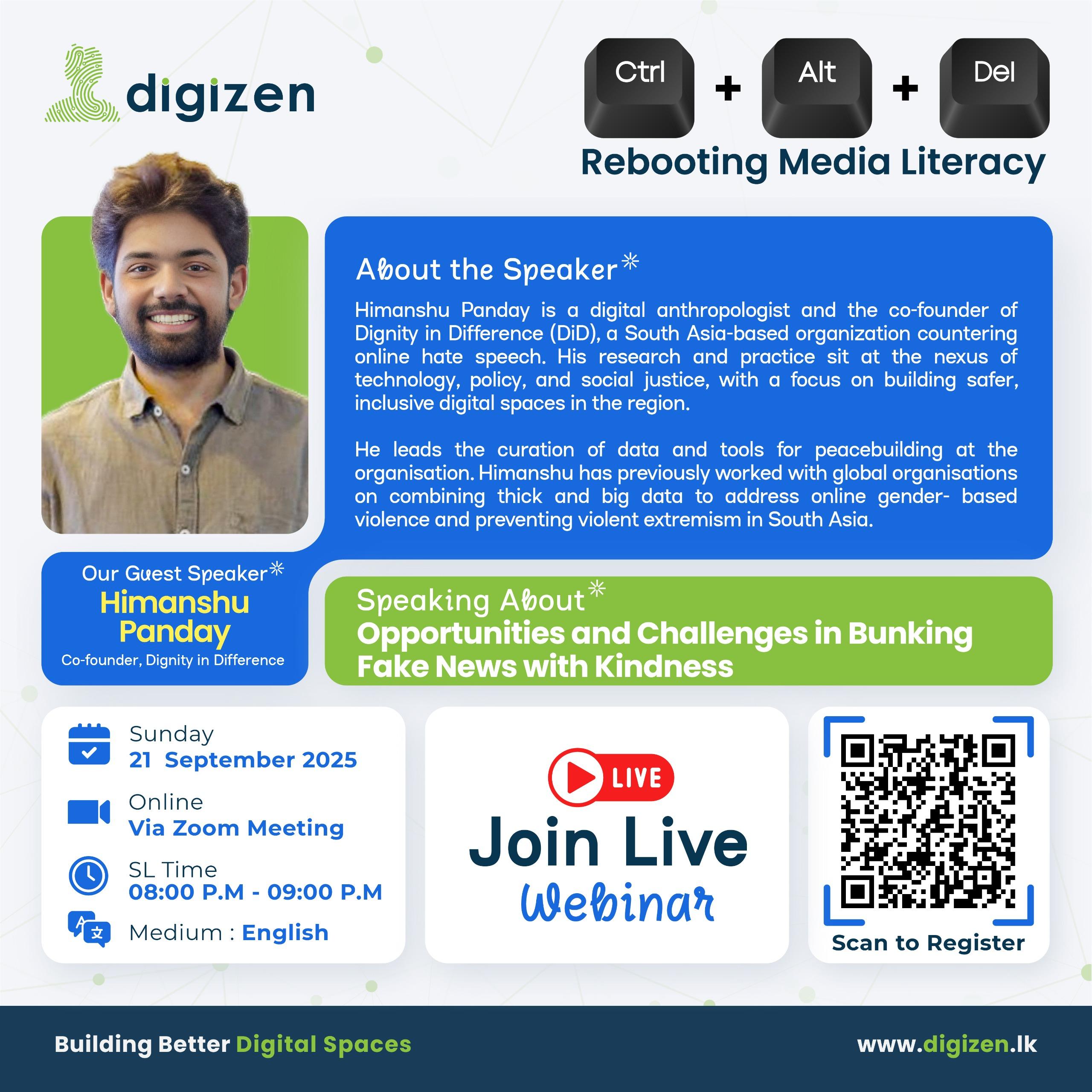 digizen

Ctrl + Alt + Del

Rebooting Media Literacy

About the Speaker

Himanshu Panday is a digital anthropologist and the co-founder of Dignity in Difference (DiD), a South Asia-based organization countering online hate speech. His research and practice sit at the nexus of technology, policy, and social justice, with a focus on building safer, inclusive digital spaces in the region.

He leads the curation of data and tools for peacebuilding at the organisation. Himanshu has previously worked with global organisations on combining thick and big data to address online gender- based violence and preventing violent extremism in South Asia.

Our Guest Speaker
Himanshu Panday
Co-founder, Dignity in Difference

Speaking About
Opportunities and Challenges in Bunking Fake News with Kindness

Sunday
21 September 2025

Online
Via Zoom Meeting

SL Time
08:00 P.M - 09:00 P.M

Medium : English

LIVE
Join Live
Webinar

Scan to Register

Building Better Digital Spaces

www.digizen.lk